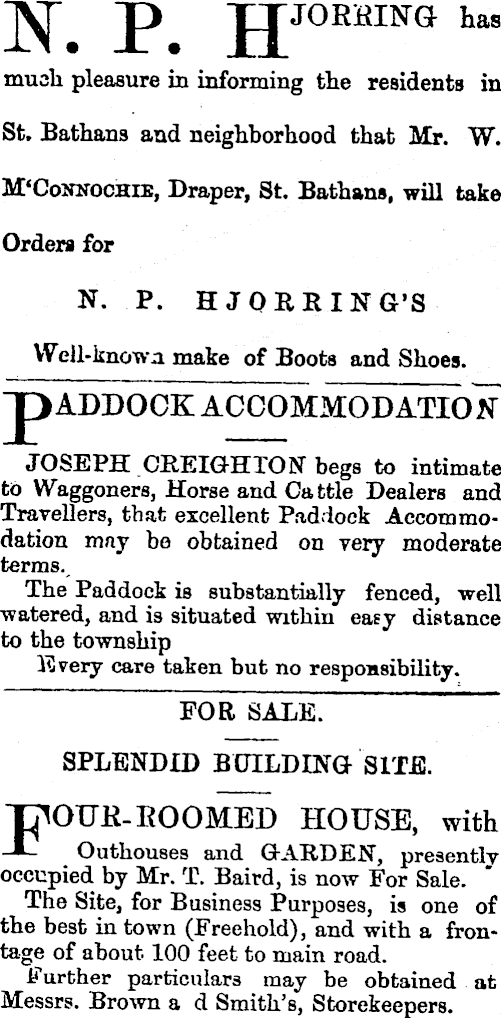 N. P. HJORRING has much pleasure in informing the residents in St. Bathans and neighborhood that Mr. W. M'CONNOCHIE, Draper, St. Bathans, will take Orders for

N. P. HJORRING'S

Well-known make of Boots and Shoes.

PADDOCK ACCOMMODATION

JOSEPH CREIGHTON begs to intimate to Waggoners, Horse and Cattle Dealers and Travellers, that excellent Paddock Accommodation may be obtained on very moderate terms.

The Paddock is substantially fenced, well watered, and is situated within easy distance to the township

Every care taken but no responsibility.

FOR SALE.

SPLENDID BUILDING SITE.

FOUR-ROOMED HOUSE, with Outhouses and GARDEN, presently occupied by Mr. T. Baird, is now For Sale.

The Site, for Business Purposes, is one of the best in town (Freehold), and with a frontage of about 100 feet to main road.

Further particulars may be obtained at Messrs. Brown a d Smith's, Storekeepers.